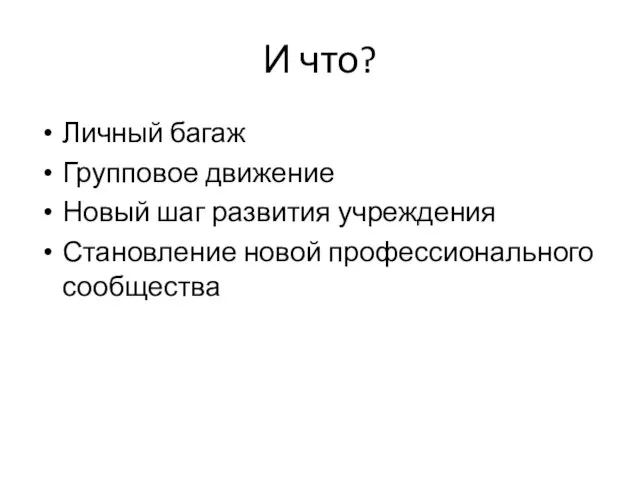 И что?

• Личный багаж
• Групповое движение
• Новый шаг развития учреждения
• Становление новой профессионального сообщества